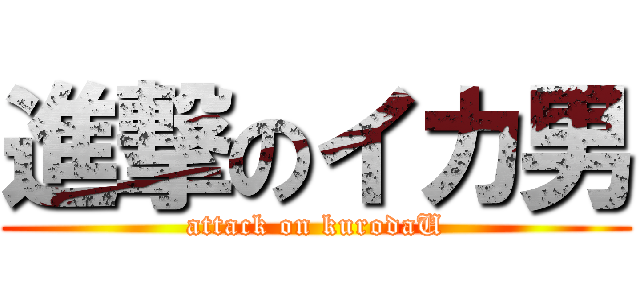 進撃のイカ男
attack on kurodaU